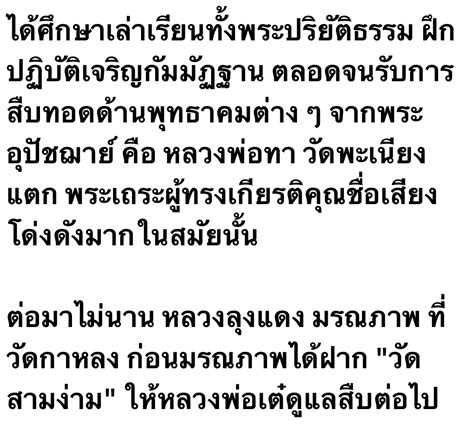 ได้ศึกษาเล่าเรียนทั้งพระปริยัติธรรม ฝึกปฏิบัติเจริญกัมมัฏฐาน ตลอดจนรับการสืบทอดด้านพุทธาคมต่าง ๆ จากพระอุปัชฌาย์ คือ หลวงพ่อทา วัดพะเนียงแตก พระเถระผู้ทรงเกียรติคุณชื่อเสียงโด่งดังมากในสมัยนั้น

ต่อมาไม่นาน หลวงลุงแดง มรณภาพ ที่วัดกาหลง ก่อนมรณภาพได้ฝาก "วัดสามง่าม" ให้หลวงพ่อเต๋ดูแลสืบต่อไป